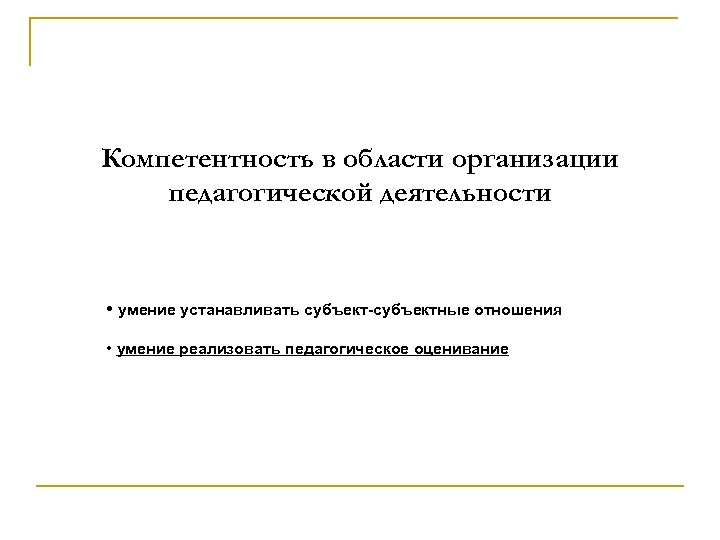 Компетентность в области организации педагогической деятельности

• умение устанавливать субъект-субъектные отношения

• умение реализовать педагогическое оценивание